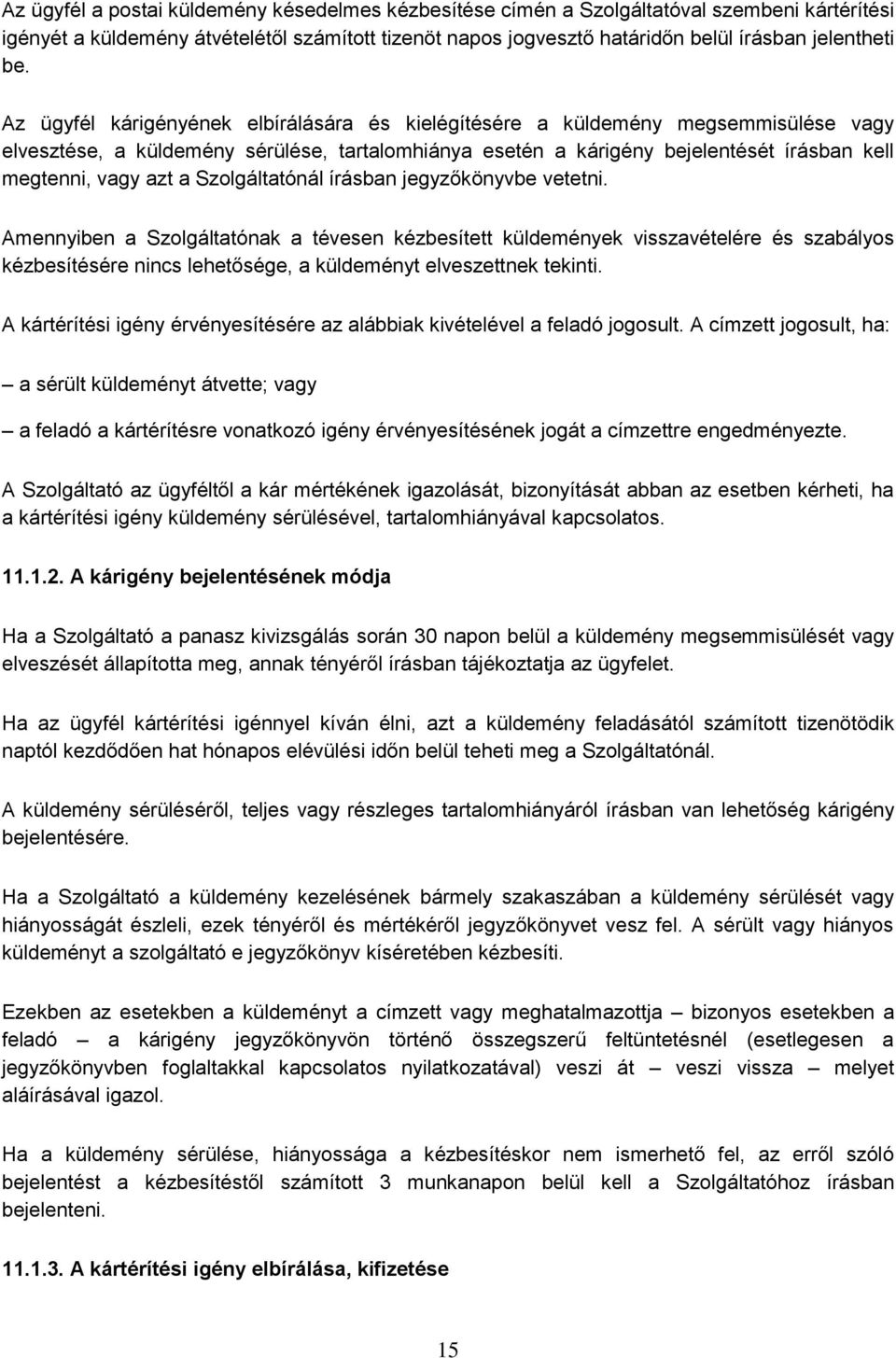 Az ügyfél a postai küldemény késedelmes kézbesítése címén a Szolgáltatóval szembeni kártérítési igényét a küldemény átvételétől számított tizenöt napos jogvesztő határidőn belül írásban jelentheti be.

Az ügyfél kárigényének elbírálására és kielégítésére a küldemény megsemmisülése vagy elvesztése, a küldemény sérülése, tartalomhiánya esetén a kárigény bejelentését írásban kell megtenni, vagy azt a Szolgáltatónál írásban jegyzőkönyvbe vetetni.

Amennyiben a Szolgáltatónak a tévesen kézbesített küldemények visszavételére és szabályos kézbesítésére nincs lehetősége, a küldeményt elveszettnek tekinti.

A kártérítési igény érvényesítésére az alábbiak kivételével a feladó jogosult. A címzett jogosult, ha:

– a sérült küldeményt átvette; vagy

– a feladó a kártérítésre vonatkozó igény érvényesítésének jogát a címzettre engedményezte.

A Szolgáltató az ügyféltől a kár mértékének igazolását, bizonyítását abban az esetben kérheti, ha a kártérítési igény küldemény sérülésével, tartalomhiányával kapcsolatos.

11.1.2. A kárigény bejelentésének módja

Ha a Szolgáltató a panasz kivizsgálás során 30 napon belül a küldemény megsemmisülését vagy elveszését állapította meg, annak tényéről írásban tájékoztatja az ügyfelet.

Ha az ügyfél kártérítési igénnyel kíván élni, azt a küldemény feladásától számított tizenötödik naptól kezdődően hat hónapos elévülési időn belül teheti meg a Szolgáltatónál.

A küldemény sérüléséről, teljes vagy részleges tartalomhiányáról írásban van lehetőség kárigény bejelentésére.

Ha a Szolgáltató a küldemény kezelésének bármely szakaszában a küldemény sérülését vagy hiányosságát észleli, ezek tényéről és mértékéről jegyzőkönyvet vesz fel. A sérült vagy hiányos küldeményt a szolgáltató e jegyzőkönyv kíséretében kézbesíti.

Ezekben az esetekben a küldeményt a címzett vagy meghatalmazottja – bizonyos esetekben a feladó – a kárigény jegyzőkönyvön történő összegszerű feltüntetésnél (esetlegesen a jegyzőkönyvben foglaltakkal kapcsolatos nyilatkozatával) veszi át – veszi vissza – melyet aláírásával igazol.

Ha a küldemény sérülése, hiányossága a kézbesítéskor nem ismerhető fel, az erről szóló bejelentést a kézbesítéstől számított 3 munkanapon belül kell a Szolgáltatóhoz írásban bejelenteni.

11.1.3. A kártérítési igény elbírálása, kifizetése

15